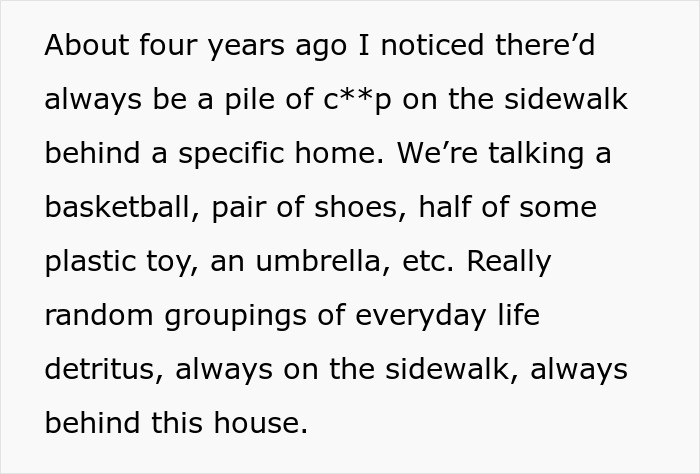 About four years ago I noticed there’d always be a pile of c**p on the sidewalk behind a specific home. We’re talking a basketball, pair of shoes, half of some plastic toy, an umbrella, etc. Really random groupings of everyday life detritus, always on the sidewalk, always behind this house.